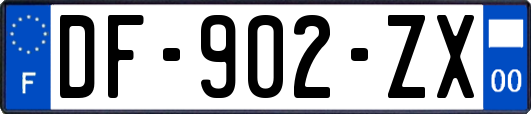 F
DF-902-ZX
00